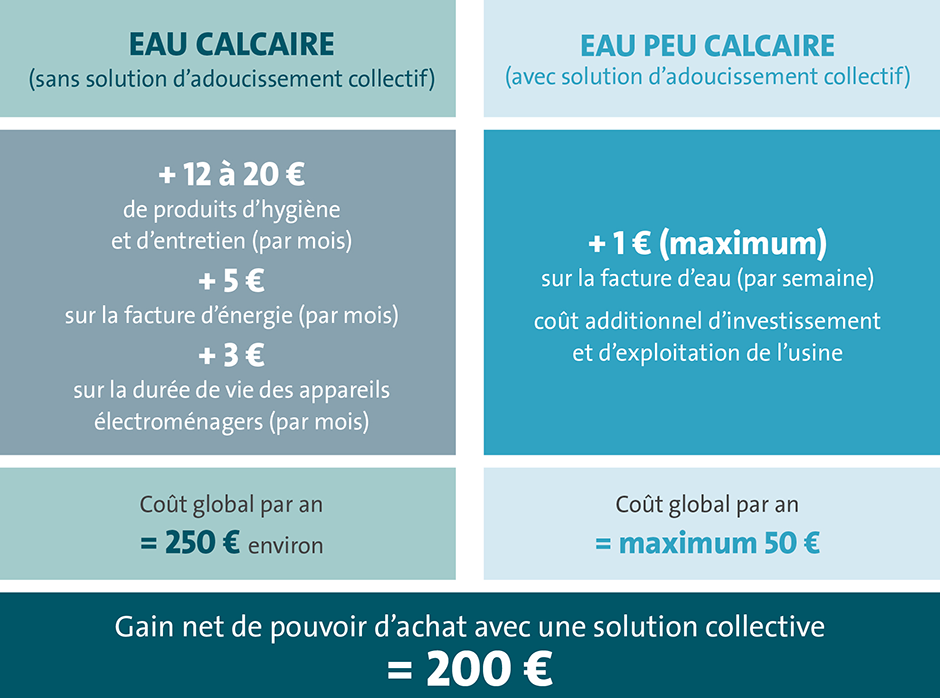 EAU CALCAIRE
(sans solution d'adoucissement collectif)

+ 12 à 20 €
de produits d'hygiène et d'entretien (par mois)
+ 5 €
sur la facture d'énergie (par mois)
+ 3 €
sur la durée de vie des appareils électroménagers (par mois)

Coût global par an
= 250 € environ

EAU PEU CALCAIRE
(avec solution d'adoucissement collectif)

+ 1 € (maximum)
sur la facture d'eau (par semaine)
coût additionnel d'investissement et d'exploitation de l'usine

Coût global par an
= maximum 50 €

Gain net de pouvoir d'achat avec une solution collective
= 200 €